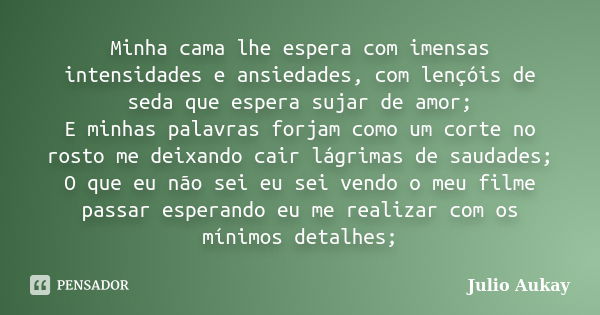 Minha cama lhe espera com imensas intensidades e ansiedades, com lençóis de seda que espera sujar de amor;
E minhas palavras forjam como um corte no rosto me deixando cair lágrimas de saudades;
O que eu não sei eu sei vendo o meu filme passar esperando eu me realizar com os mínimos detalhes;

PENSADOR

Julio Aukay